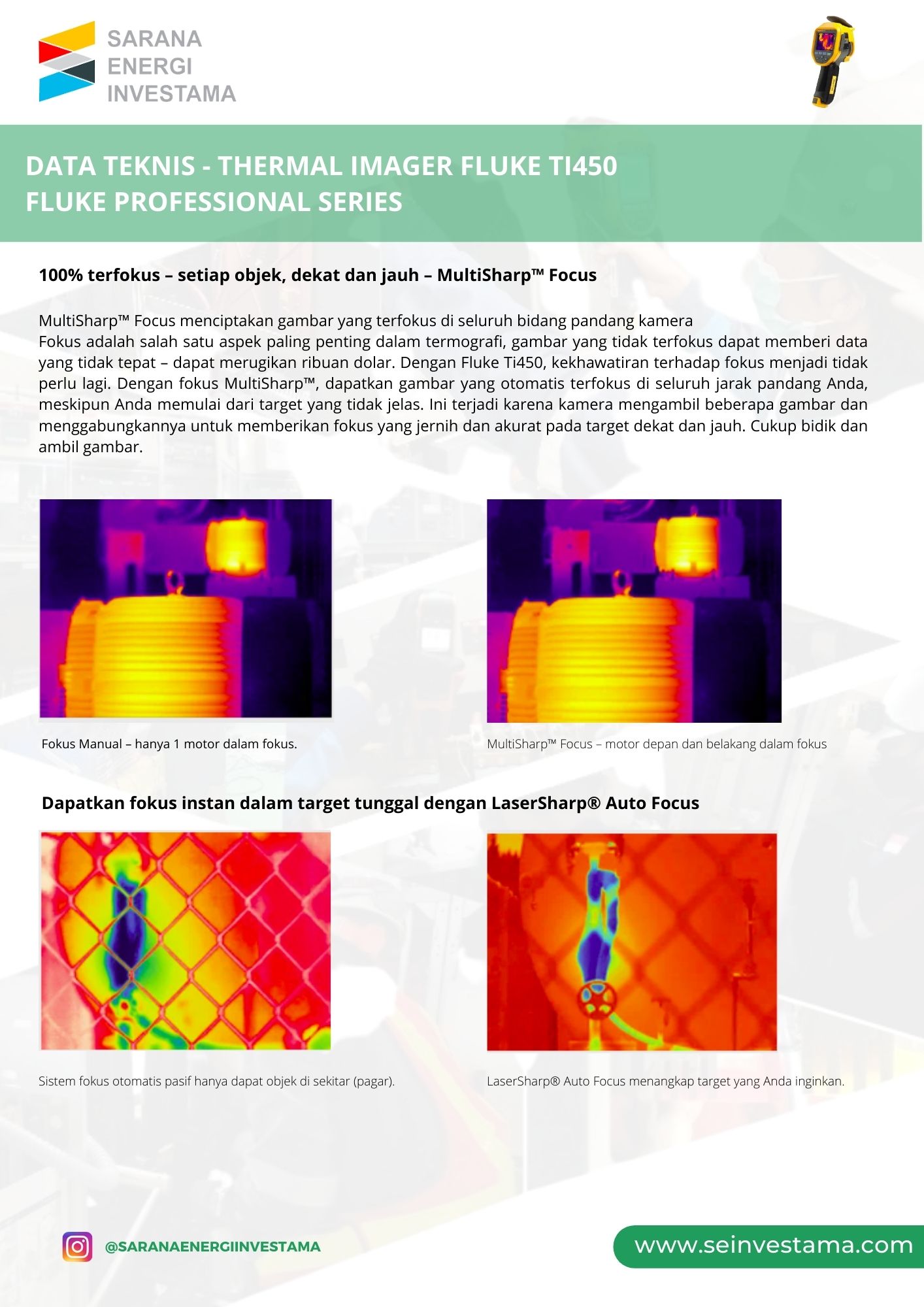 SARANA
ENERGI
INVESTAMA

DATA TEKNIS - THERMAL IMAGER FLUKE TI450
FLUKE PROFESSIONAL SERIES

100% terfokus – setiap objek, dekat dan jauh – MultiSharp™ Focus

MultiSharp™ Focus menciptakan gambar yang terfokus di seluruh bidang pandang kamera
Fokus adalah salah satu aspek paling penting dalam termografi, gambar yang tidak terfokus dapat memberi data yang tidak tepat – dapat merugikan ribuan dolar. Dengan Fluke Ti450, kekhawatiran terhadap fokus menjadi tidak perlu lagi. Dengan fokus MultiSharp™, dapatkan gambar yang otomatis terfokus di seluruh jarak pandang Anda, meskipun Anda memulai dari target yang tidak jelas. Ini terjadi karena kamera mengambil beberapa gambar dan menggabungkannya untuk memberikan fokus yang jernih dan akurat pada target dekat dan jauh. Cukup bidik dan ambil gambar.

Fokus Manual – hanya 1 motor dalam fokus.

MultiSharp™ Focus – motor depan dan belakang dalam fokus

Dapatkan fokus instan dalam target tunggal dengan LaserSharp® Auto Focus

Sistem fokus otomatis pasif hanya dapat objek di sekitar (pagar).

LaserSharp® Auto Focus menangkap target yang Anda inginkan.

@SARANAENERGIINVESTAMA

www.seinvestama.com